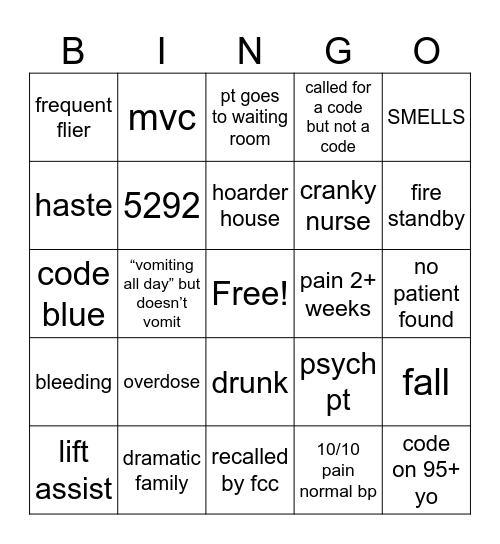 | B | I | N | G | O |
|---|---|---|---|---|
| frequent flier | mvc | pt goes to waiting room | called for a code but not a code | SMELLS |
| haste | 5292 | hoarder house | cranky nurse | fire standby |
| code blue | “vomiting all day” but doesn’t vomit | Free! | pain 2+ weeks | no patient found |
| bleeding | overdose | drunk | psych pt | fall |
| lift assist | dramatic family | recalled by fcc | 10/10 pain normal bp | code on 95+ yo |